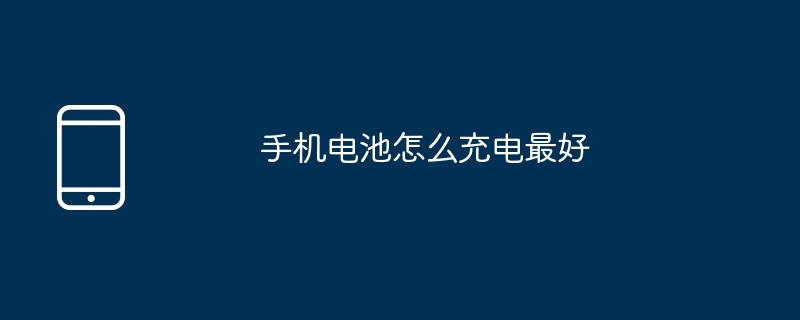 手机电池怎么充电最好